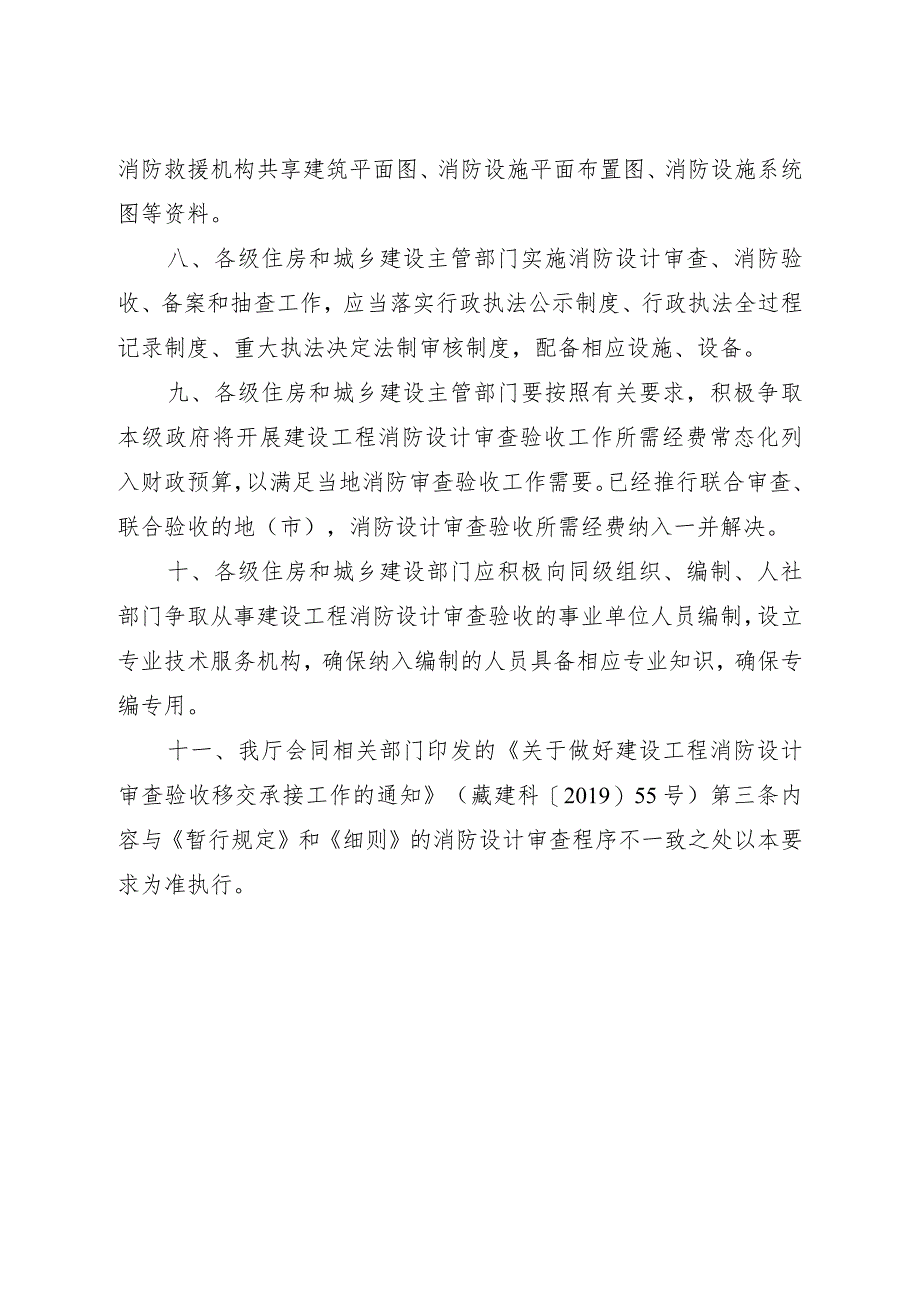 消防救援机构共享建筑平面图、消防设施平面布置图、消防设施系统图等资料。

八、各级住房和城乡建设主管部门实施消防设计审查、消防验收、备案和抽查工作，应当落实行政执法公示制度、行政执法全过程记录制度、重大执法决定法制审核制度，配备相应设施、设备。

九、各级住房和城乡建设主管部门要按照有关要求，积极争取本级政府将开展建设工程消防设计审查验收工作所需经费常态化列入财政预算，以满足当地消防审查验收工作需要。已经推行联合审查、联合验收的地（市），消防设计审查验收所需经费纳入一并解决。

十、各级住房和城乡建设部门应积极向同级组织、编制、人社部门争取从事建设工程消防设计审查验收的事业单位人员编制，设立专业技术服务机构，确保纳入编制的人员具备相应专业知识，确保专编专用。

十一、我厅会同相关部门印发的《关于做好建设工程消防设计审查验收移交承接工作的通知》（藏建科〔2019〕55号）第三条内容与《暂行规定》和《细则》的消防设计审查程序不一致之处以本要求为准执行。